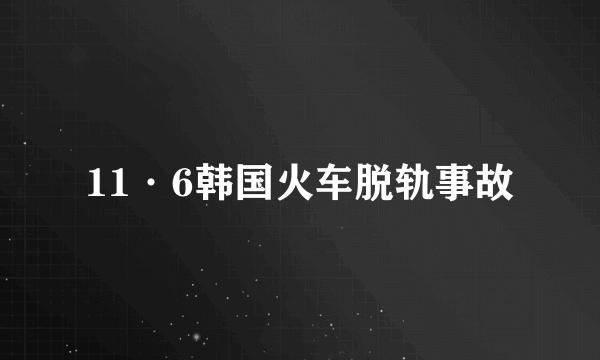 11·6韩国火车脱轨事故